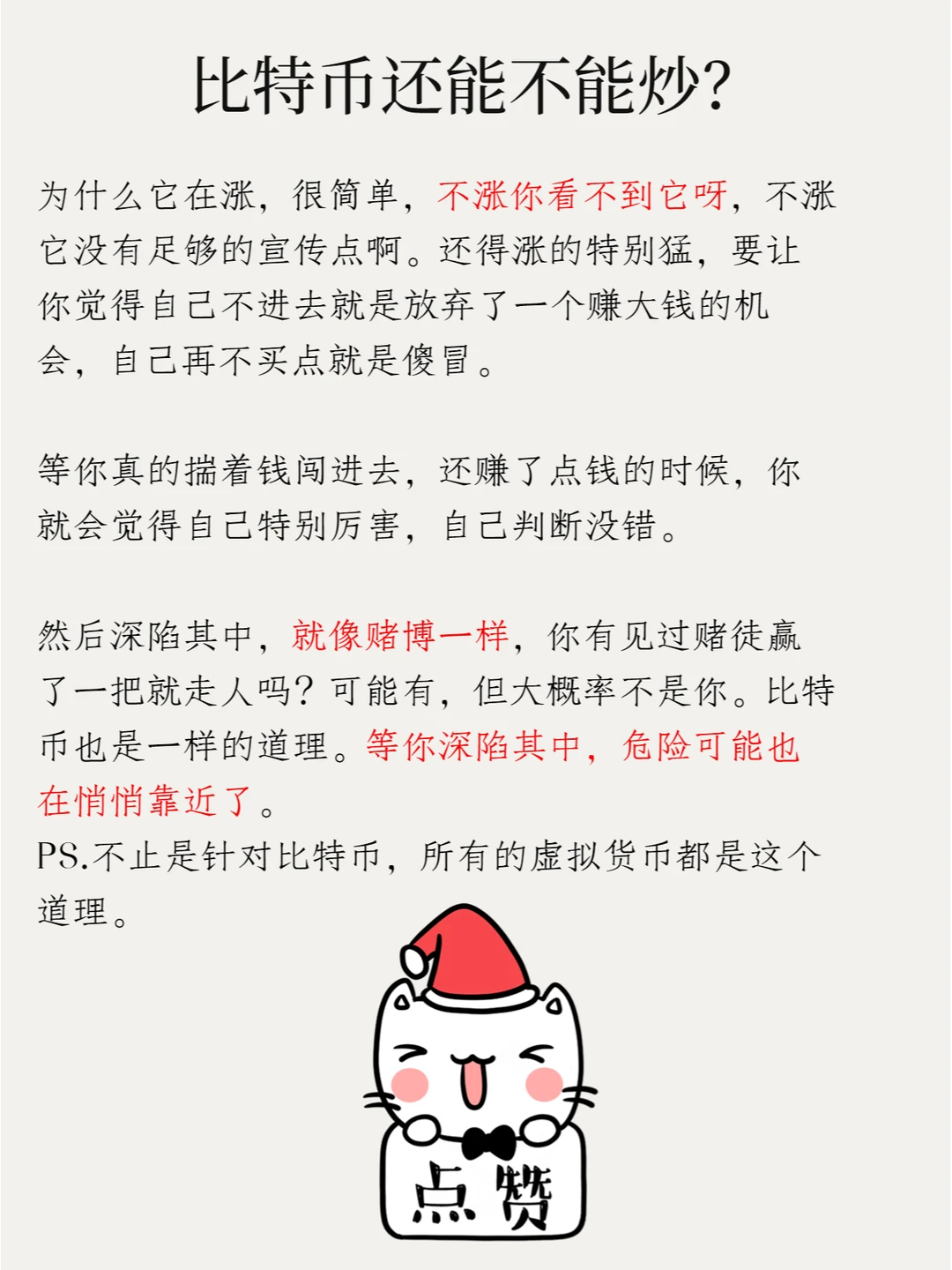 比特币还能不能炒?

为什么它在涨，很简单，不涨你看不到它呀，不涨它没有足够的宣传点啊。还得涨的特别猛，要让你觉得自己不进去就是放弃了一个赚大钱的机会，自己再不买点就是傻冒。

等你真的揣着钱闯进去，还赚了点钱的时候，你就会觉得自己特别厉害，自己判断没错。

然后深陷其中，就像赌博一样，你有见过赌徒赢了一把就走人吗？可能有，但大概率不是你。比特币也是一样的道理。等你深陷其中，危险可能也在悄悄靠近了。
PS.不止是针对比特币，所有的虚拟货币都是这个道理。

点赞